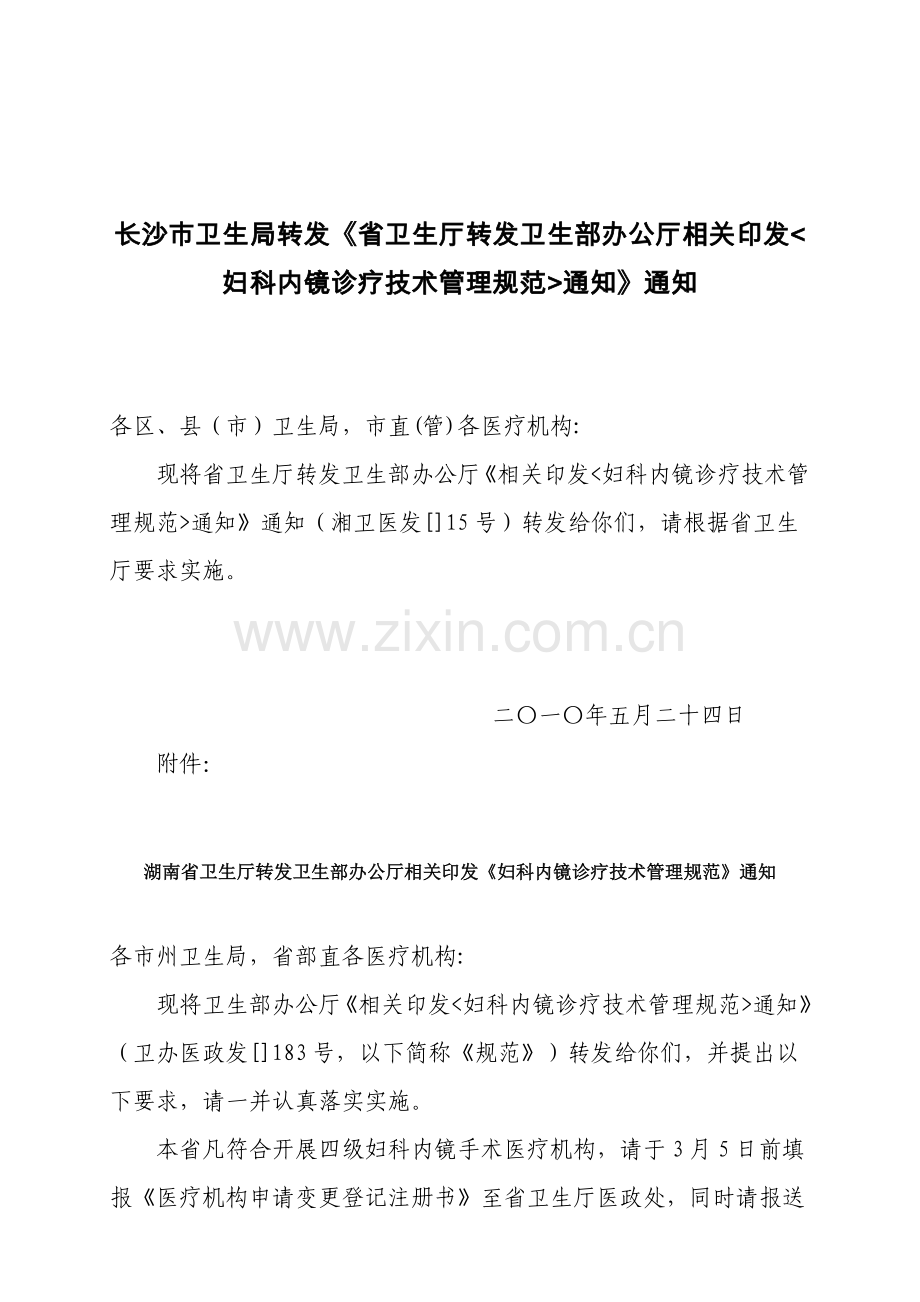 长沙市卫生局转发《省卫生厅转发卫生部办公厅相关印发<妇科内镜诊疗技术管理规范>通知》通知

各区、县（市）卫生局，市直(管)各医疗机构:

现将省卫生厅转发卫生部办公厅《相关印发<妇科内镜诊疗技术管理规范>通知》通知（湘卫医发[]15号）转发给你们，请根据省卫生厅要求实施。

www.zixin.com.cn

二〇一〇年五月二十四日

附件:

湖南省卫生厅转发卫生部办公厅相关印发《妇科内镜诊疗技术管理规范》通知

各市州卫生局，省部直各医疗机构:

现将卫生部办公厅《相关印发<妇科内镜诊疗技术管理规范>通知》（卫办医政发[]183号，以下简称《规范》）转发给你们，并提出以下要求，请一并认真落实实施。

本省凡符合开展四级妇科内镜手术医疗机构，请于3月5日前填报《医疗机构申请变更登记注册书》至省卫生厅医政处，同时请报送